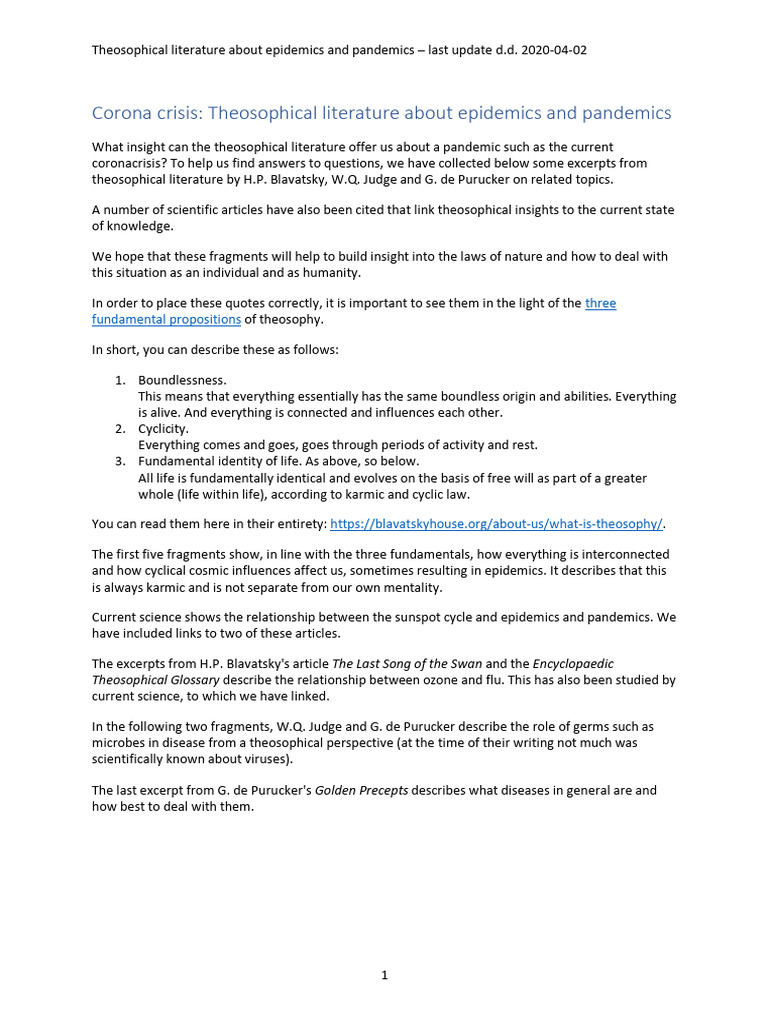 Theosophical literature about epidemics and pandemics – last update d.d. 2020-04-02

Corona crisis: Theosophical literature about epidemics and pandemics

What insight can the theosophical literature offer us about a pandemic such as the current coronacrisis? To help us find answers to questions, we have collected below some excerpts from theosophical literature by H.P. Blavatsky, W.Q. Judge and G. de Purucker on related topics.

A number of scientific articles have also been cited that link theosophical insights to the current state of knowledge.

We hope that these fragments will help to build insight into the laws of nature and how to deal with this situation as an individual and as humanity.

In order to place these quotes correctly, it is important to see them in the light of the three fundamental propositions of theosophy.

In short, you can describe these as follows:

1. Boundlessness.
This means that everything essentially has the same boundless origin and abilities. Everything is alive. And everything is connected and influences each other.
2. Cyclicity.
Everything comes and goes, goes through periods of activity and rest.
3. Fundamental identity of life. As above, so below.
All life is fundamentally identical and evolves on the basis of free will as part of a greater whole (life within life), according to karmic and cyclic law.

You can read them here in their entirety: https://blavatskyhouse.org/about-us/what-is-theosophy/.

The first five fragments show, in line with the three fundamentals, how everything is interconnected and how cyclical cosmic influences affect us, sometimes resulting in epidemics. It describes that this is always karmic and is not separate from our own mentality.

Current science shows the relationship between the sunspot cycle and epidemics and pandemics. We have included links to two of these articles.

The excerpts from H.P. Blavatsky's article The Last Song of the Swan and the Encyclopaedic Theosophical Glossary describe the relationship between ozone and flu. This has also been studied by current science, to which we have linked.

In the following two fragments, W.Q. Judge and G. de Purucker describe the role of germs such as microbes in disease from a theosophical perspective (at the time of their writing not much was scientifically known about viruses).

The last excerpt from G. de Purucker's Golden Precepts describes what diseases in general are and how best to deal with them.

1